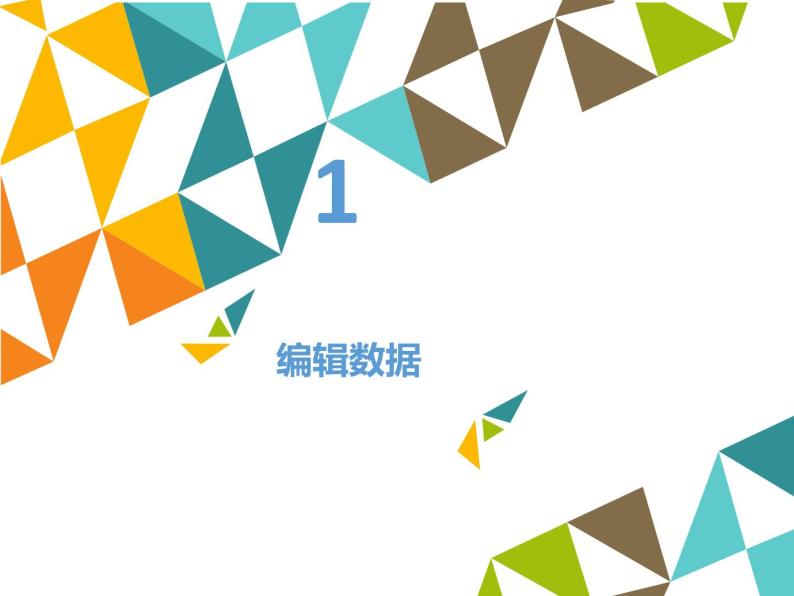 1

编辑数据